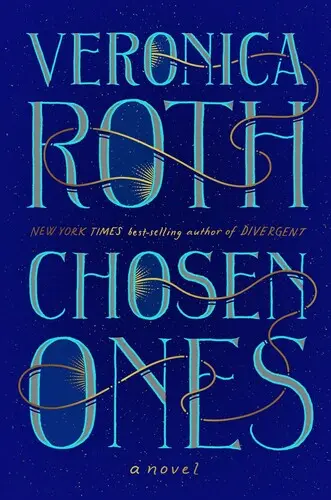 VERONICA
ROTH

NEW YORK TIMES best-selling author of DIVERGENT

CHOSEN
ONES

a novel